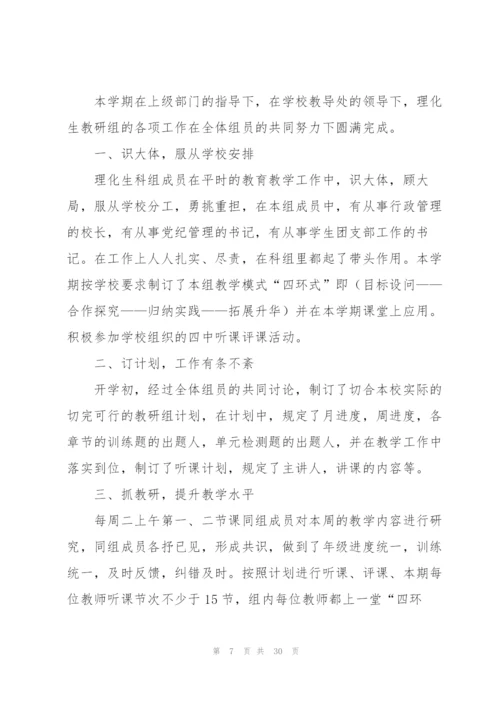 本学期在上级部门的指导下，在学校教导处的领导下，理化生教研组的各项工作在全体组员的共同努力下圆满完成。

一、识大体，服从学校安排

理化生科组成员在平时的教育教学工作中，识大体，顾大局，服从学校分工，勇挑重担，在本组成员中，有从事行政管理的校长，有从事党纪管理的书记，有从事学生团支部工作的书记。在工作上人人扎实、尽责，在科组里都起了带头作用。本学期按学校要求制订了本组教学模式“四环式”即（目标设问——合作探究——归纳实践——拓展升华）并在本学期课堂上应用。积极参加学校组织的四中听课评课活动。

二、订计划，工作有条不紊

开学初，经过全体组员的共同讨论，制订了切合本校实际的切完可行的教研组计划，在计划中，规定了月进度，周进度，各章节的训练题的出题人，单元检测题的出题人，并在教学工作中落实到位，制订了听课计划，规定了主讲人，讲课的内容等。

三、抓教研，提升教学水平

每周二上午第一、二节课同组成员对本周的教学内容进行研究，同组成员各抒已见，形成共识，做到了年级进度统一，训练统一，及时反馈，纠错及时。按照计划进行听课、评课、本期每位教师听课节次不少于15节，组内每位教师都上一堂“四环

第 7 页 共 30 页